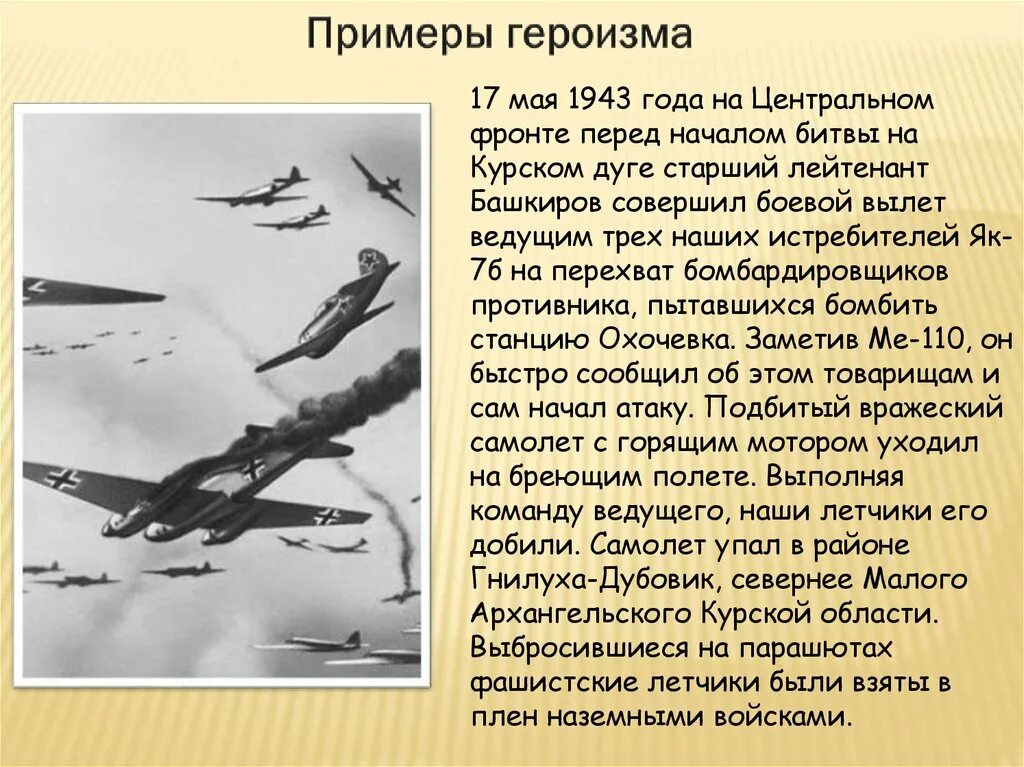 Примеры героизма

17 мая 1943 года на Центральном фронте перед началом битвы на Курском дуге старший лейтенант Башкиров совершил боевой вылет ведущим трех наших истребителей Як-7б на перехват бомбардировщиков противника, пытавшихся бомбить станцию Охочевка. Заметив Ме-110, он быстро сообщил об этом товарищам и сам начал атаку. Подбитый вражеский самолет с горящим мотором уходил на бреющим полете. Выполняя команду ведущего, наши летчики его добили. Самолет упал в районе Гнилуха-Дубовик, севернее Малого Архангельского Курской области. Выбросившиеся на парашютах фашистские летчики были взяты в плен наземными войсками.